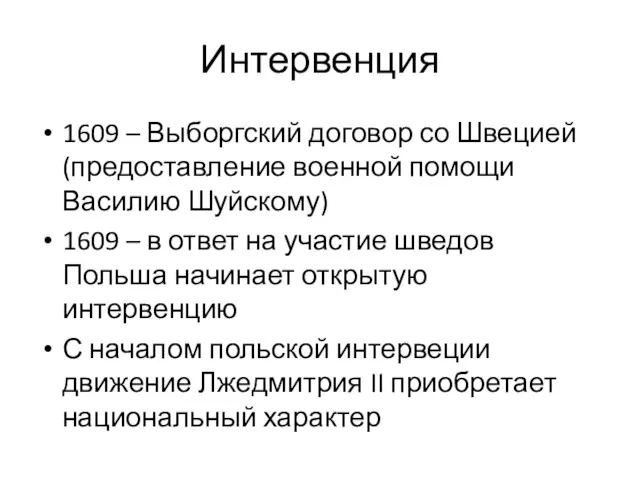 Интервенция

• 1609 – Выборгский договор со Швецией (предоставление военной помощи Василию Шуйскому)
• 1609 – в ответ на участие шведов Польша начинает открытую интервенцию
• С началом польской интервеции движение Лжедмитрия II приобретает национальный характер